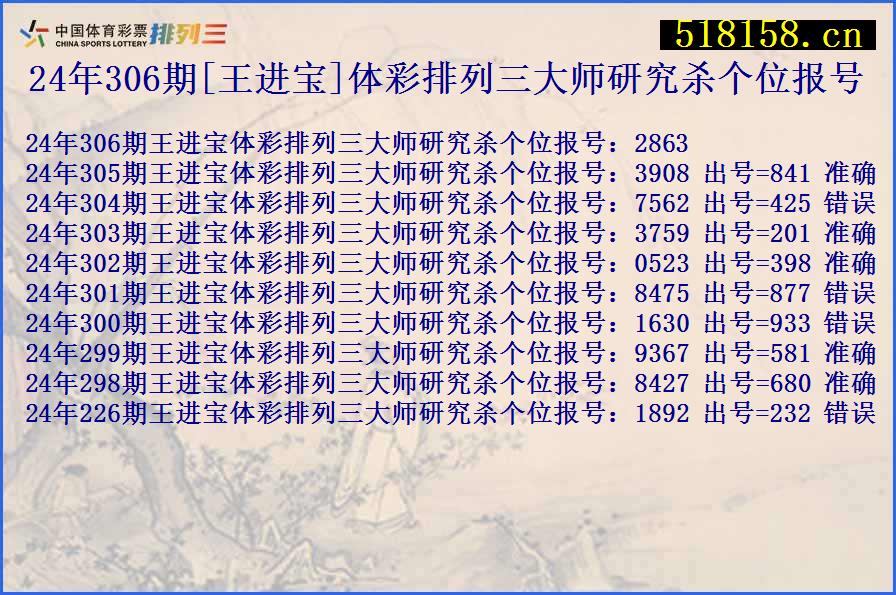 中国体育彩票 CHINA SPORTS LOTTERY 排列三

518158.cn

24年306期[王进宝]体彩排列三大师研究杀个位报号

24年306期王进宝体彩排列三大师研究杀个位报号：2863
24年305期王进宝体彩排列三大师研究杀个位报号：3908 出号=841 准确
24年304期王进宝体彩排列三大师研究杀个位报号：7562 出号=425 错误
24年303期王进宝体彩排列三大师研究杀个位报号：3759 出号=201 准确
24年302期王进宝体彩排列三大师研究杀个位报号：0523 出号=398 准确
24年301期王进宝体彩排列三大师研究杀个位报号：8475 出号=877 错误
24年300期王进宝体彩排列三大师研究杀个位报号：1630 出号=933 错误
24年299期王进宝体彩排列三大师研究杀个位报号：9367 出号=581 准确
24年298期王进宝体彩排列三大师研究杀个位报号：8427 出号=680 准确
24年226期王进宝体彩排列三大师研究杀个位报号：1892 出号=232 错误